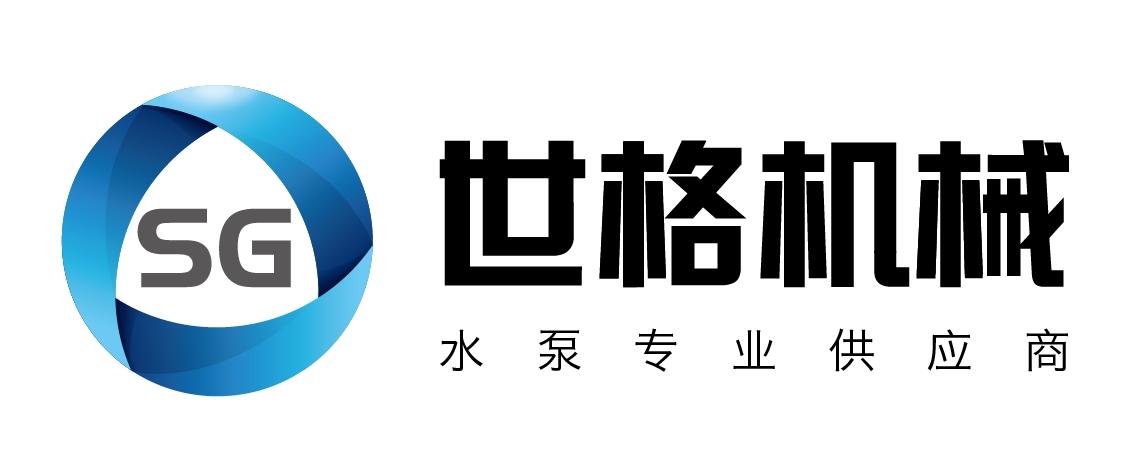 SG

世格机械

水泵专业供应商